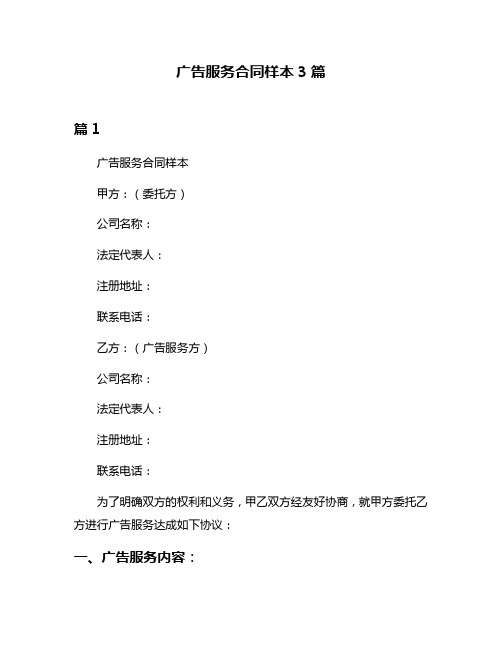 广告服务合同样本 3 篇

篇 1

广告服务合同样本

甲方：（委托方）

公司名称：

法定代表人：

注册地址：

联系电话：

乙方：（广告服务方）

公司名称：

法定代表人：

注册地址：

联系电话：

为了明确双方的权利和义务，甲乙双方经友好协商，就甲方委托乙方进行广告服务达成如下协议：

一、广告服务内容：